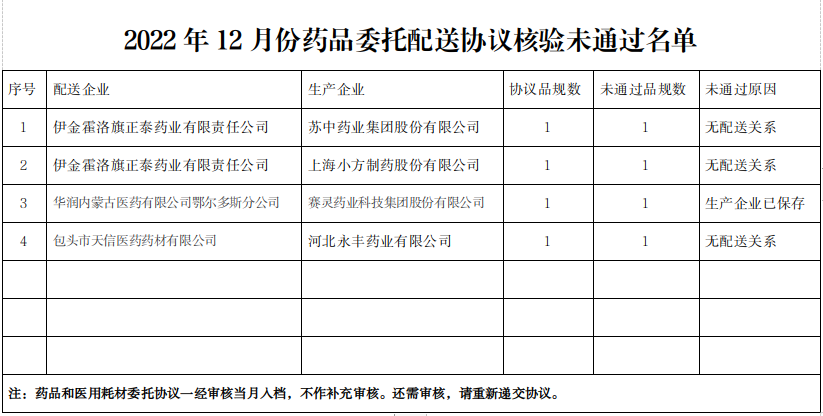 2022 年 12 月份药品委托配送协议核验未通过名单

| 序号 | 配送企业 | 生产企业 | 协议品规数 | 未通过品规数 | 未通过原因 |
|---|---|---|---|---|---|
| 1 | 伊金霍洛旗正泰药业有限责任公司 | 苏中药业集团股份有限公司 | 1 | 1 | 无配送关系 |
| 2 | 伊金霍洛旗正泰药业有限责任公司 | 上海小方制药股份有限公司 | 1 | 1 | 无配送关系 |
| 3 | 华润内蒙古医药有限公司鄂尔多斯分公司 | 赛灵药业科技集团股份有限公司 | 1 | 1 | 生产企业已保存 |
| 4 | 包头市天信医药药材有限公司 | 河北永丰药业有限公司 | 1 | 1 | 无配送关系 |
| | | | | | |
| | | | | | |
| | | | | | |

注：药品和医用耗材委托协议一经审核当月入档，不作补充审核。还需审核，请重新递交协议。